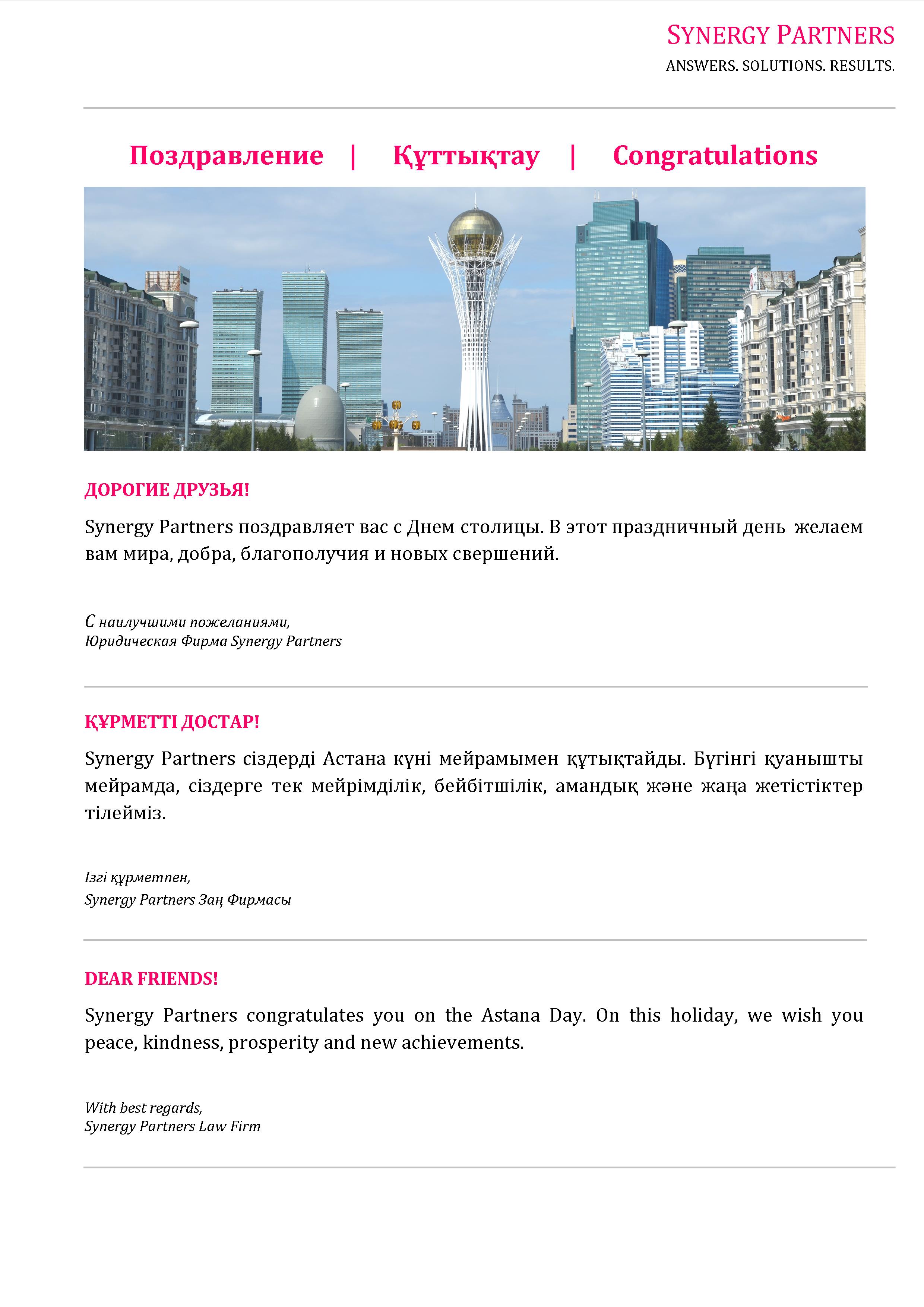 SYNERGY PARTNERS
ANSWERS. SOLUTIONS. RESULTS.

Поздравление | Құттықтау | Congratulations

ДОРОГИЕ ДРУЗЬЯ!

Synergy Partners поздравляет вас с Днем столицы. В этот праздничный день желаем вам мира, добра, благополучия и новых свершений.

С наилучшими пожеланиями,
Юридическая Фирма Synergy Partners

ҚҰРМЕТТІ ДОСТАР!

Synergy Partners сіздерді Астана күні мейрамымен құтықтайды. Бүгінгі қуанышты мейрамда, сіздерге тек мейрімділік, бейбітшілік, амандық және жаңа жетістіктер тілейміз.

Ізгі құрметпен,
Synergy Partners Заң Фирмасы

DEAR FRIENDS!

Synergy Partners congratulates you on the Astana Day. On this holiday, we wish you peace, kindness, prosperity and new achievements.

With best regards,
Synergy Partners Law Firm